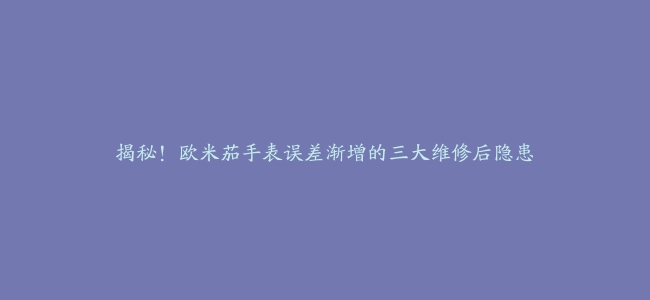 揭秘！欧米茄手表误差渐增的三大维修后隐患